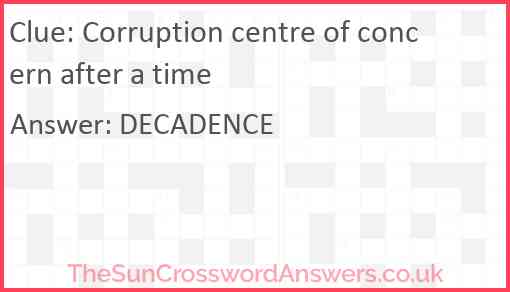 Clue: Corruption centre of concern after a time

Answer: DECADENCE

TheSunCrosswordAnswers.co.uk